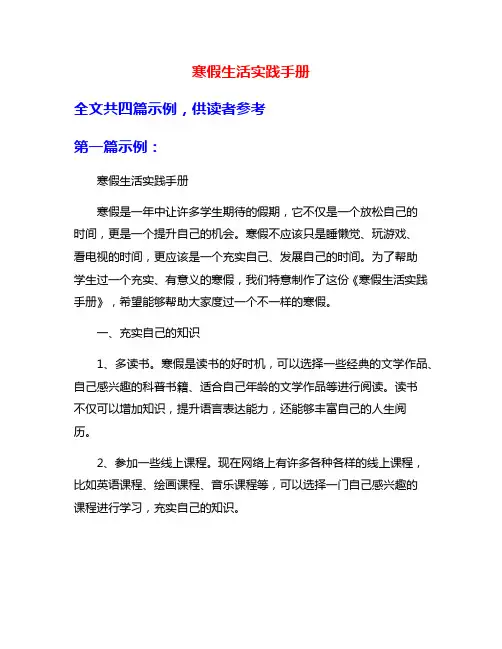 寒假生活实践手册

全文共四篇示例，供读者参考

第一篇示例：

寒假生活实践手册

寒假是一年中让许多学生期待的假期，它不仅是一个放松自己的时间，更是一个提升自己的机会。寒假不应该只是睡懒觉、玩游戏、看电视的时间，更应该是一个充实自己、发展自己的时间。为了帮助学生过一个充实、有意义的寒假，我们特意制作了这份《寒假生活实践手册》，希望能够帮助大家度过一个不一样的寒假。

一、充实自己的知识

1、多读书。寒假是读书的好时机，可以选择一些经典的文学作品、自己感兴趣的科普书籍、适合自己年龄的文学作品等进行阅读。读书不仅可以增加知识，提升语言表达能力，还能够丰富自己的人生阅历。

2、参加一些线上课程。现在网络上有许多各种各样的线上课程，比如英语课程、绘画课程、音乐课程等，可以选择一门自己感兴趣的课程进行学习，充实自己的知识。